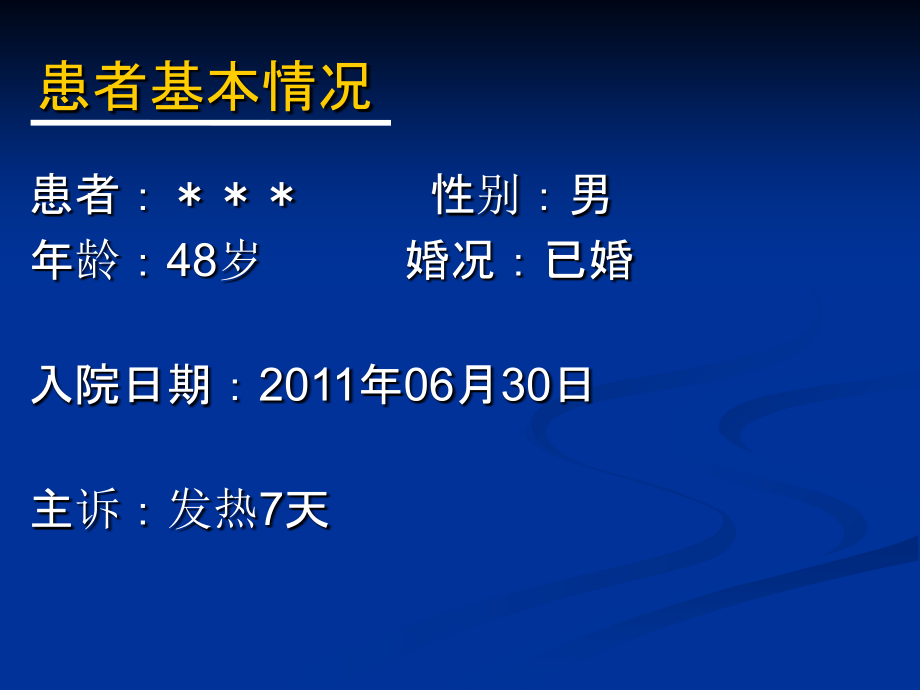 患者基本情况

患者：＊＊＊　　　性别：男
年龄：48岁　　　婚况：已婚

入院日期：2011年06月30日

主诉：发热7天